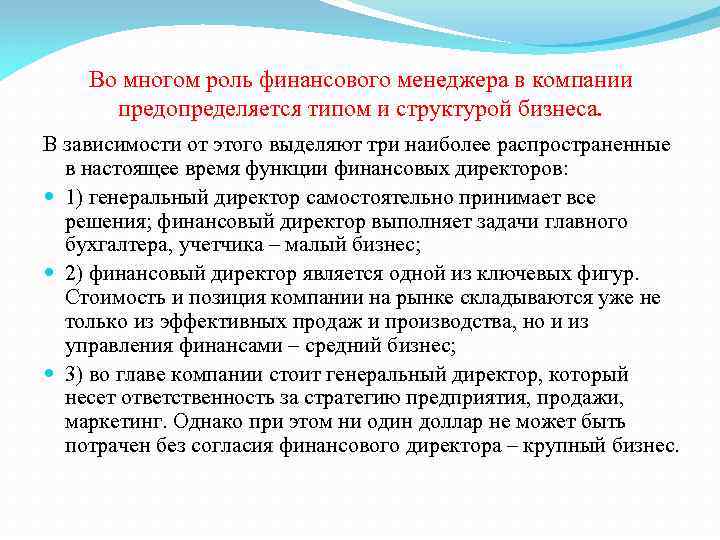 Во многом роль финансового менеджера в компании предопределяется типом и структурой бизнеса.

В зависимости от этого выделяют три наиболее распространенные в настоящее время функции финансовых директоров:

1) генеральный директор самостоятельно принимает все решения; финансовый директор выполняет задачи главного бухгалтера, учетчика – малый бизнес;

2) финансовый директор является одной из ключевых фигур. Стоимость и позиция компании на рынке складываются уже не только из эффективных продаж и производства, но и из управления финансами – средний бизнес;

3) во главе компании стоит генеральный директор, который несет ответственность за стратегию предприятия, продажи, маркетинг. Однако при этом ни один доллар не может быть потрачен без согласия финансового директора – крупный бизнес.